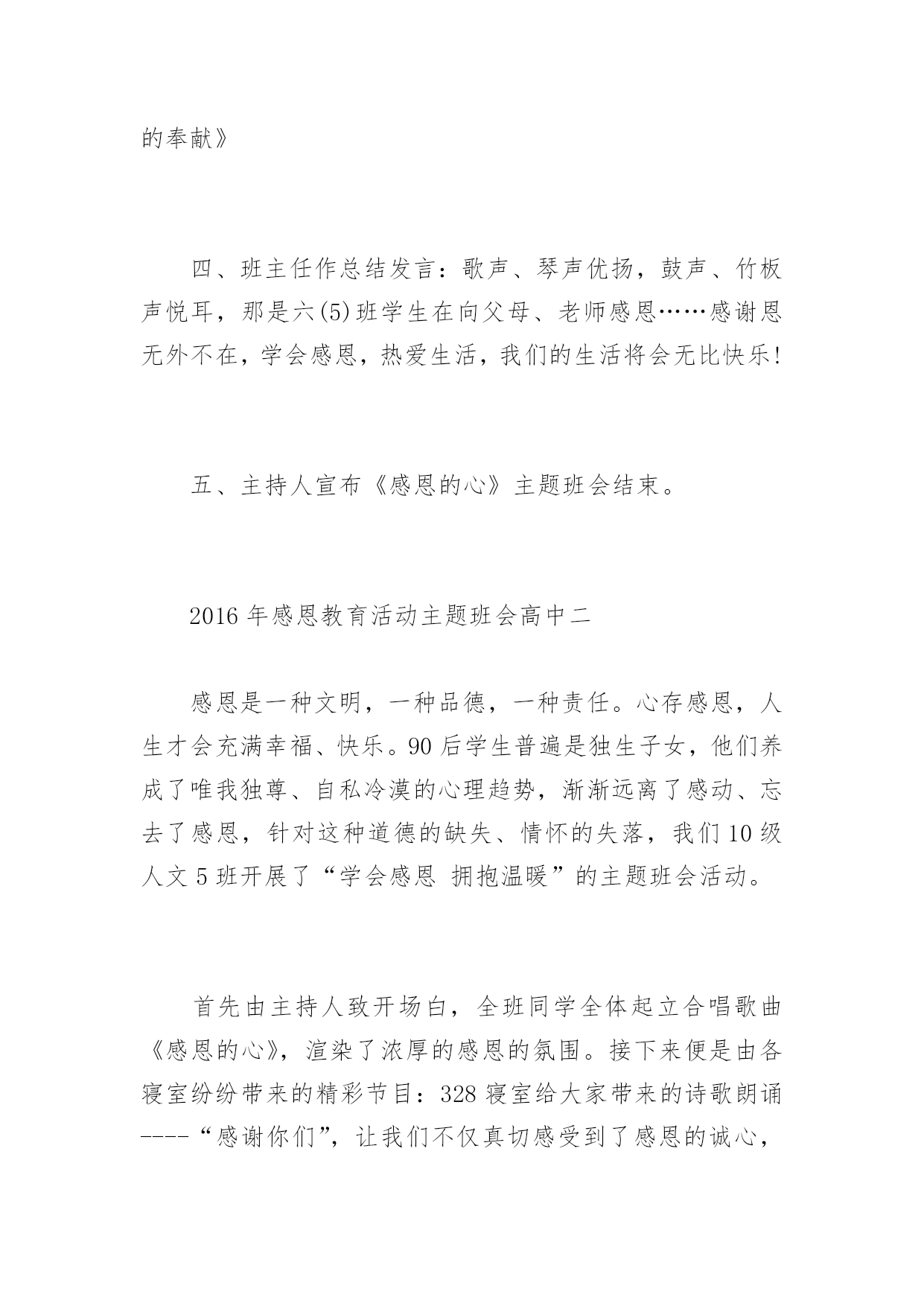 的奉献》

四、班主任作总结发言：歌声、琴声优扬，鼓声、竹板声悦耳，那是六(5)班学生在向父母、老师感恩……感谢恩无外不在，学会感恩，热爱生活，我们的生活将会无比快乐!

五、主持人宣布《感恩的心》主题班会结束。

2016年感恩教育活动主题班会高中二

感恩是一种文明，一种品德，一种责任。心存感恩，人生才会充满幸福、快乐。90后学生普遍是独生子女，他们养成了唯我独尊、自私冷漠的心理趋势，渐渐远离了感动、忘去了感恩，针对这种道德的缺失、情怀的失落，我们10级人文5班开展了“学会感恩 拥抱温暖”的主题班会活动。

首先由主持人致开场白，全班同学全体起立合唱歌曲《感恩的心》，渲染了浓厚的感恩的氛围。接下来便是由各寝室纷纷带来的精彩节目：328寝室给大家带来的诗歌朗诵----“感谢你们”，让我们不仅真切感受到了感恩的诚心，